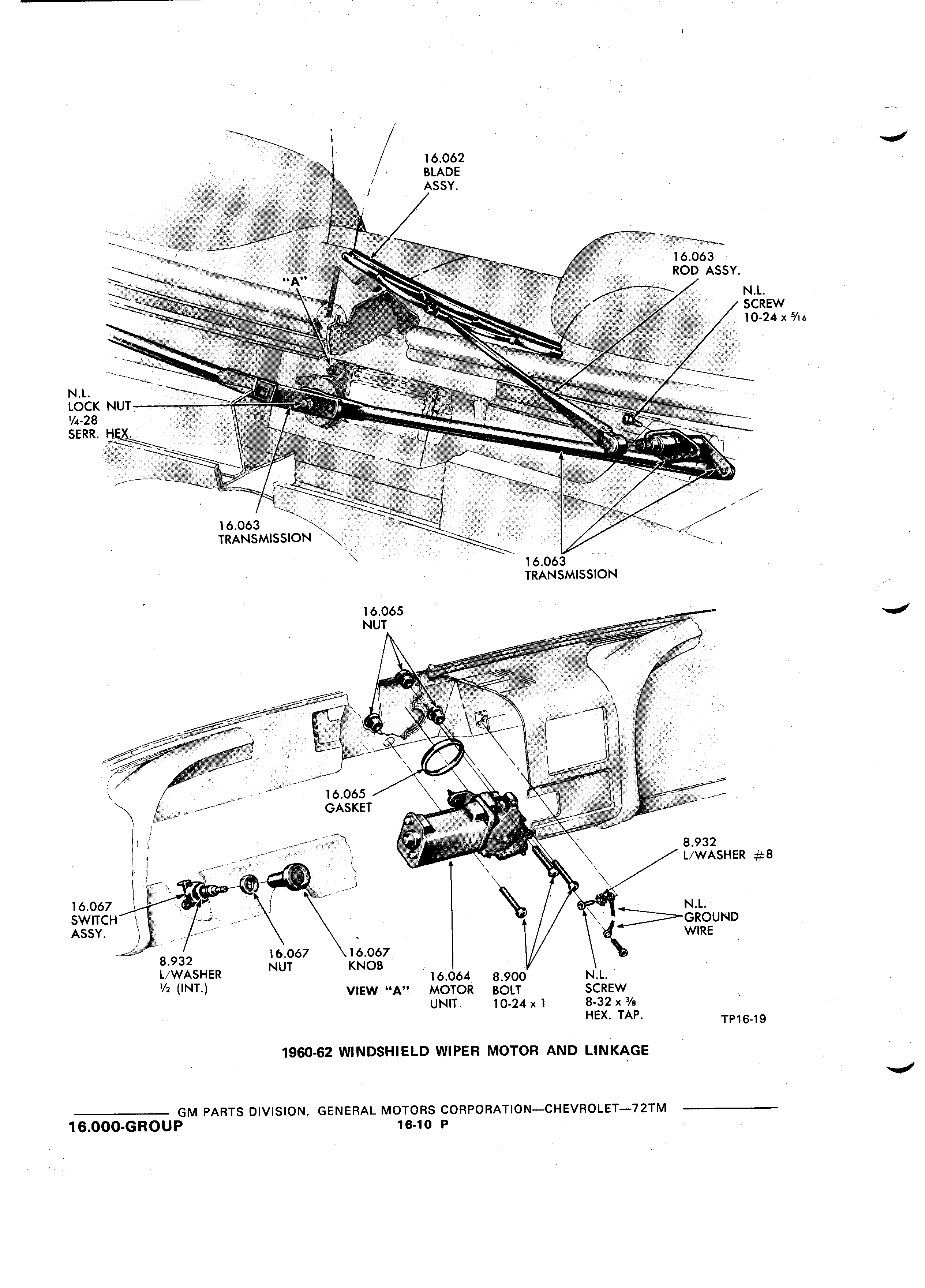 16.062
BLADE
ASSY.

16.063
ROD ASSY.

N.L.
SCREW
10-24 x $\frac{5}{16}$

"A"

N.L.
LOCK NUT
$\frac{1}{4}$-28
SERR. HEX.

16.063
TRANSMISSION

16.063
TRANSMISSION

16.065
NUT

16.065
GASKET

8.932
L/WASHER #8

N.L.
GROUND
WIRE

16.067
SWITCH
ASSY.

8.932
L/WASHER
$\frac{1}{2}$ (INT.)

16.067
NUT

16.067
KNOB

VIEW "A"

16.064
MOTOR
UNIT

8.900
BOLT
10-24 x 1

N.L.
SCREW
8-32 x $\frac{3}{8}$
HEX. TAP.

TP16-19

1960-62 WINDSHIELD WIPER MOTOR AND LINKAGE

GM PARTS DIVISION, GENERAL MOTORS CORPORATION—CHEVROLET—72TM

16.000-GROUP

16-10 P